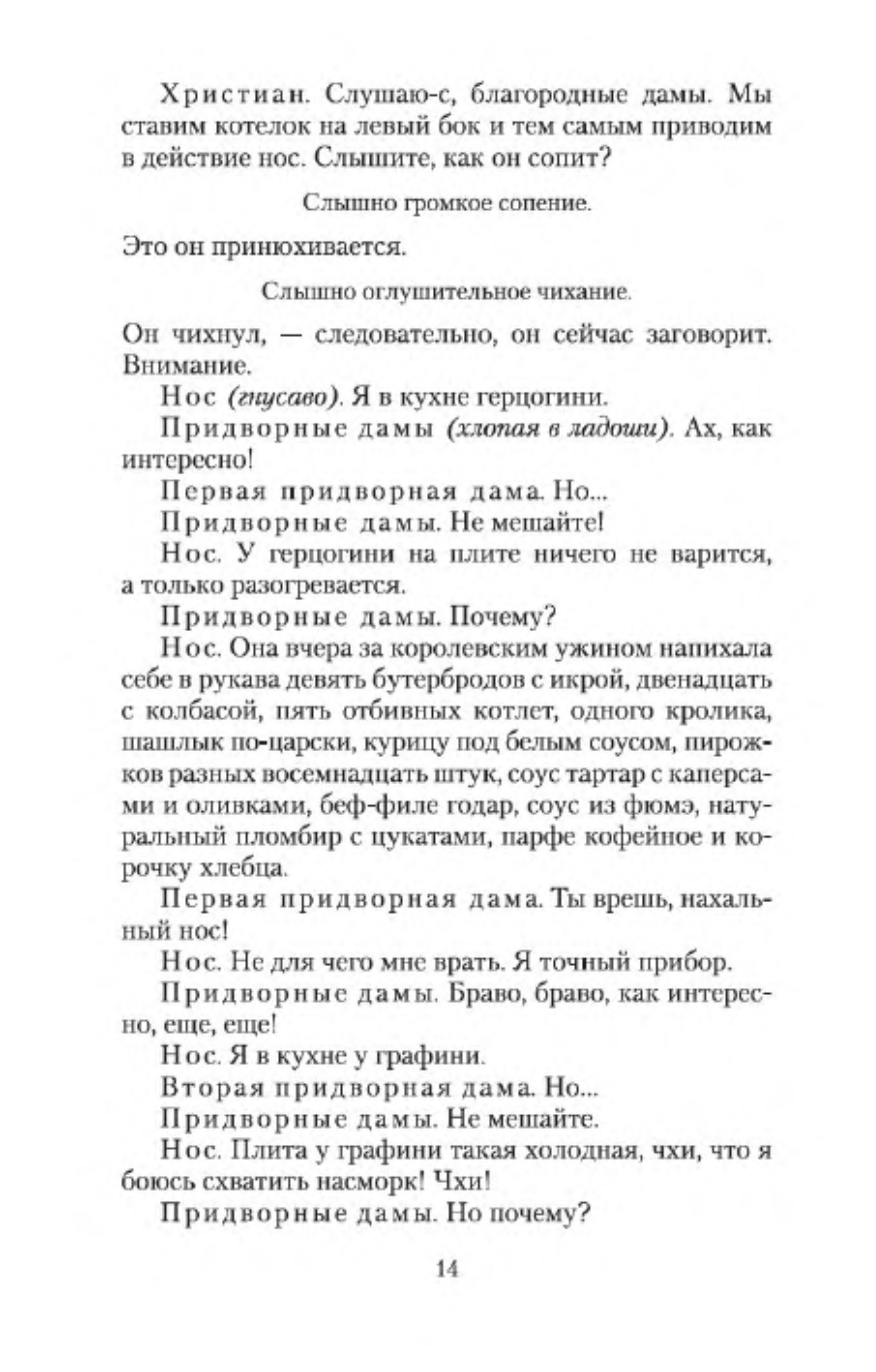 Христиан. Слушаю-с, благородные дамы. Мы ставим котелок на левый бок и тем самым приводим в действие нос. Слышите, как он сопит?

Слышно громкое сопение.

Это он принюхивается.

Слышно оглушительное чихание.

Он чихнул, — следовательно, он сейчас заговорит. Внимание.

Нос (гнусаво). Я в кухне герцогини.

Придворные дамы (хлопая в ладоши). Ах, как интересно!

Первая придворная дама. Но...

Придворные дамы. Не мешайте!

Нос. У герцогини на плите ничего не варится, а только разогревается.

Придворные дамы. Почему?

Нос. Она вчера за королевским ужином напихала себе в рукава девять бутербродов с икрой, двенадцать с колбасой, пять отбивных котлет, одного кролика, шашлык по-царски, курицу под белым соусом, пирожков разных восемнадцать штук, соус тартар с каперсами и оливками, беф-филе годар, соус из фюмэ, натуральный пломбир с цукатами, парфе кофейное и корочку хлебца.

Первая придворная дама. Ты врешь, нахальный нос!

Нос. Не для чего мне врать. Я точный прибор.

Придворные дамы. Браво, браво, как интересно, еще, еще!

Нос. Я в кухне у графини.

Вторая придворная дама. Но...

Придворные дамы. Не мешайте.

Нос. Плита у графини такая холодная, чхи, что я боюсь схватить насморк! Чхи!

Придворные дамы. Но почему?

14